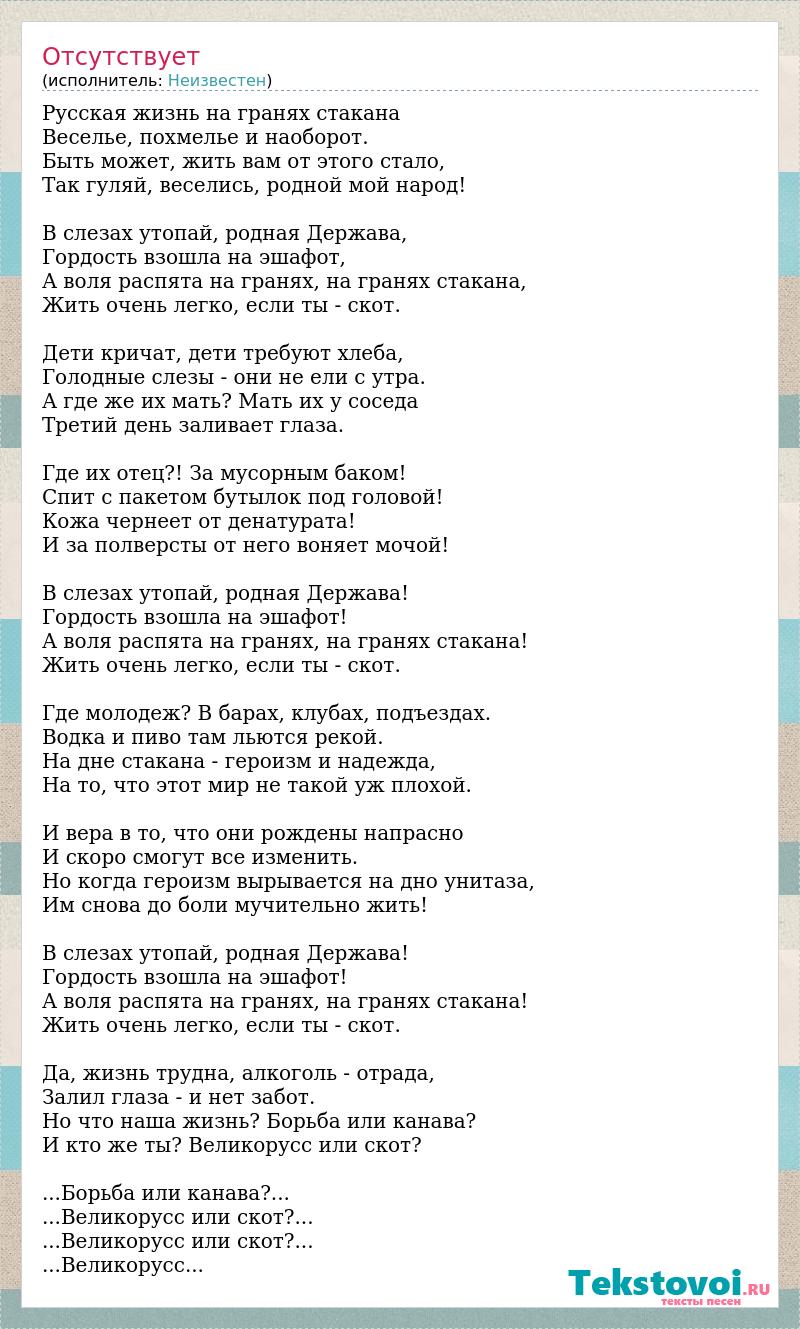 Отсутствует
(исполнитель: Неизвестен)

Русская жизнь на гранях стакана
Веселье, похмелье и наоборот.
Быть может, жить вам от этого стало,
Так гуляй, веселись, родной мой народ!

В слезах утопай, родная Держава,
Гордость взошла на эшафот,
А воля распята на гранях, на гранях стакана,
Жить очень легко, если ты - скот.

Дети кричат, дети требуют хлеба,
Голодные слезы - они не ели с утра.
А где же их мать? Мать их у соседа
Третий день заливает глаза.

Где их отец?! За мусорным баком!
Спит с пакетом бутылок под головой!
Кожа чернеет от денатурата!
И за полверсты от него воняет мочой!

В слезах утопай, родная Держава!
Гордость взошла на эшафот!
А воля распята на гранях, на гранях стакана!
Жить очень легко, если ты - скот.

Где молодеж? В барах, клубах, подъездах.
Водка и пиво там льются рекой.
На дне стакана - героизм и надежда,
На то, что этот мир не такой уж плохой.

И вера в то, что они рождены напрасно
И скоро смогут все изменить.
Но когда героизм вырывается на дно унитаза,
Им снова до боли мучительно жить!

В слезах утопай, родная Держава!
Гордость взошла на эшафот!
А воля распята на гранях, на гранях стакана!
Жить очень легко, если ты - скот.

Да, жизнь трудна, алкоголь - отрада,
Залил глаза - и нет забот.
Но что наша жизнь? Борьба или канава?
И кто же ты? Великорусс или скот?

...Борьба или канава?...
...Великорусс или скот?...
...Великорусс или скот?...
...Великорусс...

Tekstovoi.RU
тексты песен